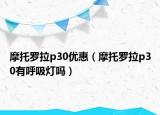 摩托罗拉p30优惠（摩托罗拉p30有呼吸灯吗）